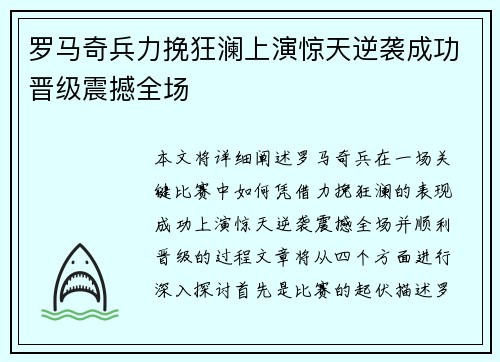 罗马奇兵力挽狂澜上演惊天逆袭成功晋级震撼全场

本文将详细阐述罗马奇兵在一场关键比赛中如何凭借力挽狂澜的表现成功上演惊天逆袭震撼全场并顺利晋级的过程文章将从四个方面进行深入探讨首先是比赛的起伏描述罗